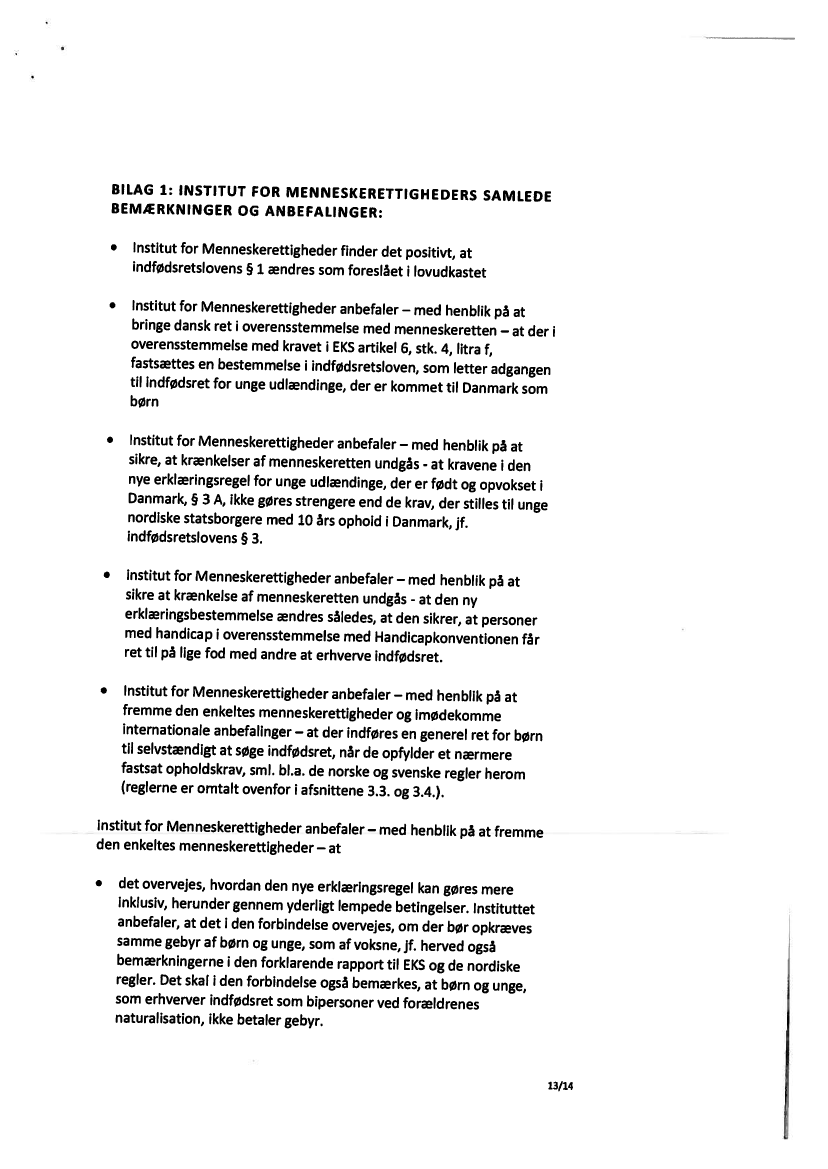 BILAG 1: INSTITUT FOR MENNESKERETTIGHEDERS SAMLEDE BEMÆRKNINGER OG ANBEFALINGER:

• Institut for Menneskerettigheder finder det positivt, at indfødsretslovens § 1 ændres som foreslået i lovudkastet

• Institut for Menneskerettigheder anbefaler – med henblik på at bringe dansk ret i overensstemmelse med menneskeretten – at der i overensstemmelse med kravet i EKS artikel 6, stk. 4, litra f, fastsættes en bestemmelse i indfødsretsloven, som letter adgangen til indfødsret for unge udlændinge, der er kommet til Danmark som børn

• Institut for Menneskerettigheder anbefaler – med henblik på at sikre, at krænkelser af menneskeretten undgås - at kravene i den nye erklæringsregel for unge udlændinge, der er født og opvokset i Danmark, § 3 A, ikke gøres strengere end de krav, der stilles til unge nordiske statsborgere med 10 års ophold i Danmark, jf. indfødsretslovens § 3.

• Institut for Menneskerettigheder anbefaler – med henblik på at sikre at krænkelse af menneskeretten undgås - at den ny erklæringsbestemmelse ændres således, at den sikrer, at personer med handicap i overensstemmelse med Handicapkonventionen får ret til på lige fod med andre at erhverve indfødsret.

• Institut for Menneskerettigheder anbefaler – med henblik på at fremme den enkeltes menneskerettigheder og imødekomme internationale anbefalinger – at der indføres en generel ret for børn til selvstændigt at søge indfødsret, når de opfylder et nærmere fastsat opholdskrav, sml. bl.a. de norske og svenske regler herom (reglerne er omtalt ovenfor i afsnittene 3.3. og 3.4.).

Institut for Menneskerettigheder anbefaler – med henblik på at fremme den enkeltes menneskerettigheder – at

• det overvejes, hvordan den nye erklæringsregel kan gøres mere inklusiv, herunder gennem yderligt lempede betingelser. Instituttet anbefaler, at det i den forbindelse overvejes, om der bør opkræves samme gebyr af børn og unge, som af voksne, jf. herved også bemærkningerne i den forklarende rapport til EKS og de nordiske regler. Det skal i den forbindelse også bemærkes, at børn og unge, som erhverver indfødsret som bipersoner ved forældrenes naturalisation, ikke betaler gebyr.

13/14